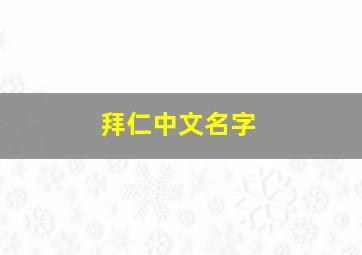 拜仁中文名字